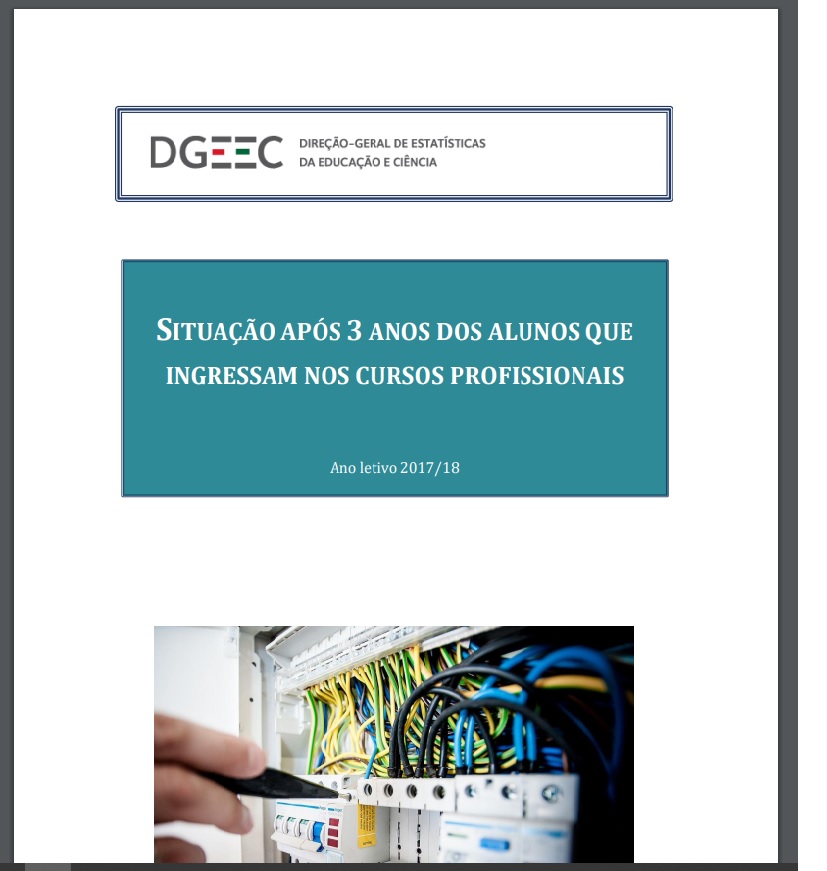 DGEEC
DIREÇÃO-GERAL DE ESTATÍSTICAS
DA EDUCAÇÃO E CIÊNCIA

SITUAÇÃO APÓS 3 ANOS DOS ALUNOS QUE INGRESSAM NOS CURSOS PROFISSIONAIS

Ano letivo 2017/18